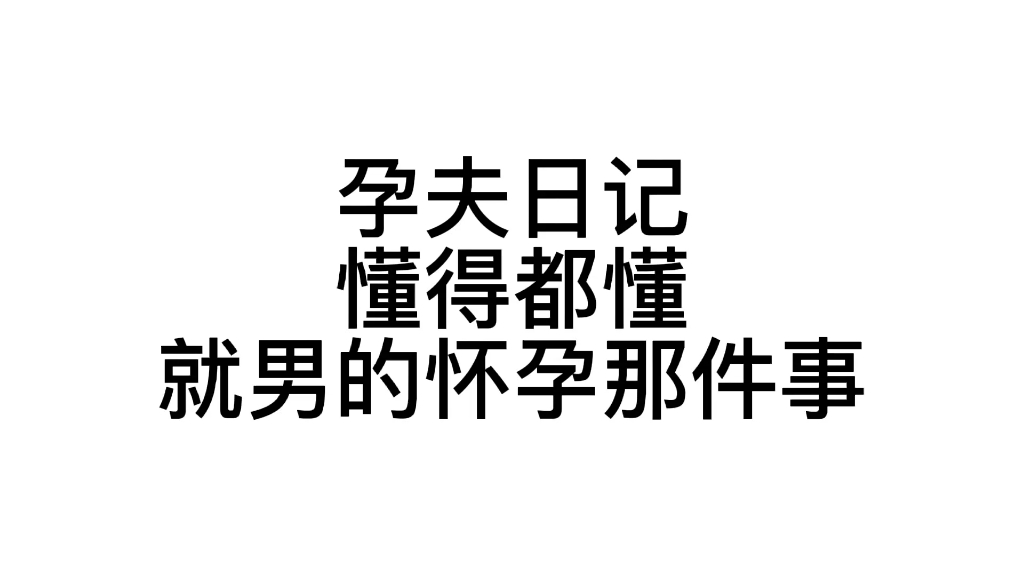 孕夫日记
懂得都懂
就男的怀孕那件事